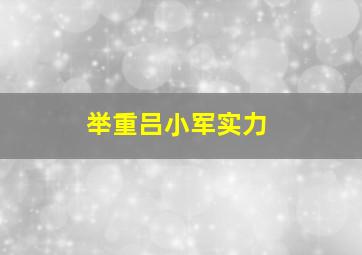 举重吕小军实力